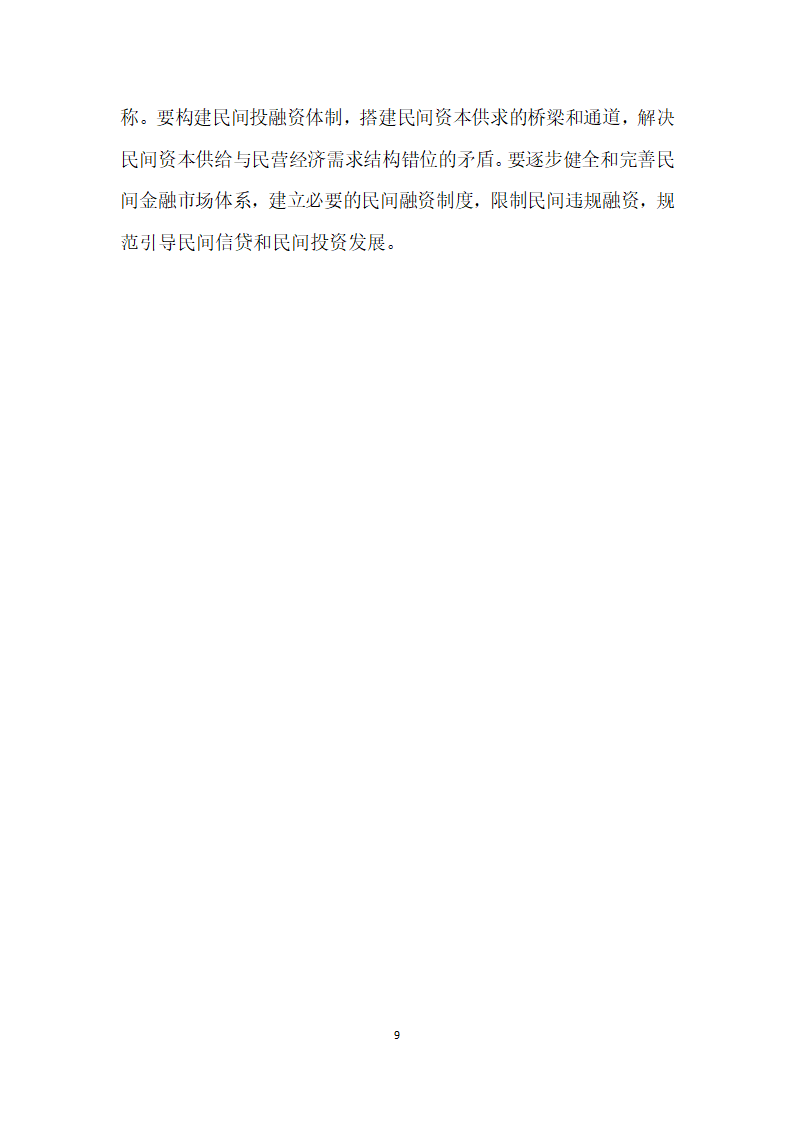 称。要构建民间投融资体制，搭建民间资本供求的桥梁和通道，解决民间资本供给与民营经济需求结构错位的矛盾。要逐步健全和完善民间金融市场体系，建立必要的民间融资制度，限制民间违规融资，规范引导民间信贷和民间投资发展。

9